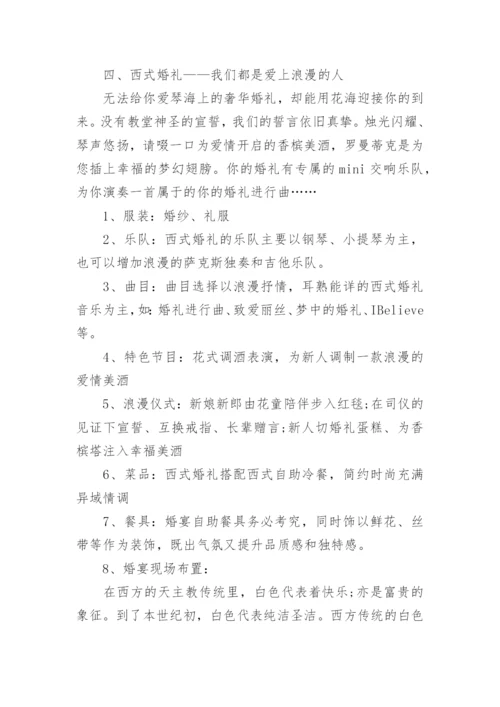 四、西式婚礼——我们都是爱上浪漫的人

无法给你爱琴海上的奢华婚礼，却能用花海迎接你的到来。没有教堂神圣的宣誓，我们的誓言依旧真挚。烛光闪耀、琴声悠扬，请啜一口为爱情开启的香槟美酒，罗曼蒂克是为您插上幸福的梦幻翅膀。你的婚礼有专属的mini交响乐队，为你演奏一首属于的你的婚礼进行曲……

1、服装：婚纱、礼服

2、乐队：西式婚礼的乐队主要以钢琴、小提琴为主，也可以增加浪漫的萨克斯独奏和吉他乐队。

3、曲目：曲目选择以浪漫抒情，耳熟能详的西式婚礼音乐为主，如：婚礼进行曲、致爱丽丝、梦中的婚礼、IBelieve等。

4、特色节目：花式调酒表演，为新人调制一款浪漫的爱情美酒

5、浪漫仪式：新娘新郎由花童陪伴步入红毯;在司仪的见证下宣誓、互换戒指、长辈赠言;新人切婚礼蛋糕、为香槟塔注入幸福美酒

6、菜品：西式婚礼搭配西式自助冷餐，简约时尚充满异域情调

7、餐具：婚宴自助餐具务必考究，同时饰以鲜花、丝带等作为装饰，既出气氛又提升品质感和独特感。

8、婚宴现场布置：

在西方的天主教传统里，白色代表着快乐;亦是富贵的象征。到了本世纪初，白色代表纯洁圣洁。西方传统的白色